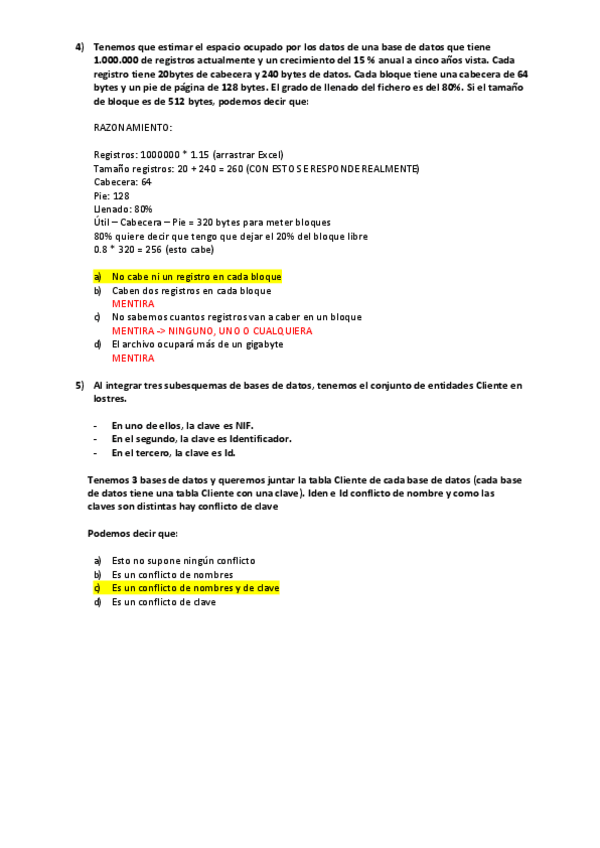 4) Tenemos que estimar el espacio ocupado por los datos de una base de datos que tiene 1.000.000 de registros actualmente y un crecimiento del 15 % anual a cinco años vista. Cada registro tiene 20bytes de cabecera y 240 bytes de datos. Cada bloque tiene una cabecera de 64 bytes y un pie de página de 128 bytes. El grado de llenado del fichero es del 80%. Si el tamaño de bloque es de 512 bytes, podemos decir que:

RAZONAMIENTO:

Registros: 1000000 * 1.15 (arrastrar Excel)
Tamaño registros: 20 + 240 = 260 (CON ESTO SE RESPONDE REALMENTE)
Cabecera: 64
Pie: 128
Llenado: 80%
Útil – Cabecera – Pie = 320 bytes para meter bloques
80% quiere decir que tengo que dejar el 20% del bloque libre
0.8 * 320 = 256 (esto cabe)

a) No cabe ni un registro en cada bloque
b) Caben dos registros en cada bloque
MENTIRA
c) No sabemos cuantos registros van a caber en un bloque
MENTIRA -> NINGUNO, UNO O CUALQUIERA
d) El archivo ocupará más de un gigabyte
MENTIRA

5) Al integrar tres subesquemas de bases de datos, tenemos el conjunto de entidades Cliente en lostres.

- En uno de ellos, la clave es NIF.
- En el segundo, la clave es Identificador.
- En el tercero, la clave es Id.

Tenemos 3 bases de datos y queremos juntar la tabla Cliente de cada base de datos (cada base de datos tiene una tabla Cliente con una clave). Iden e Id conflicto de nombre y como las claves son distintas hay conflicto de clave

Podemos decir que:

a) Esto no supone ningún conflicto
b) Es un conflicto de nombres
c) Es un conflicto de nombres y de clave
d) Es un conflicto de clave